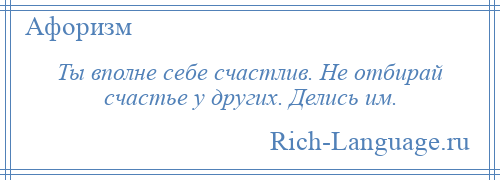 Афоризм

Ты вполне себе счастлив. Не отбирай счастье у других. Делись им.

Rich-Language.ru